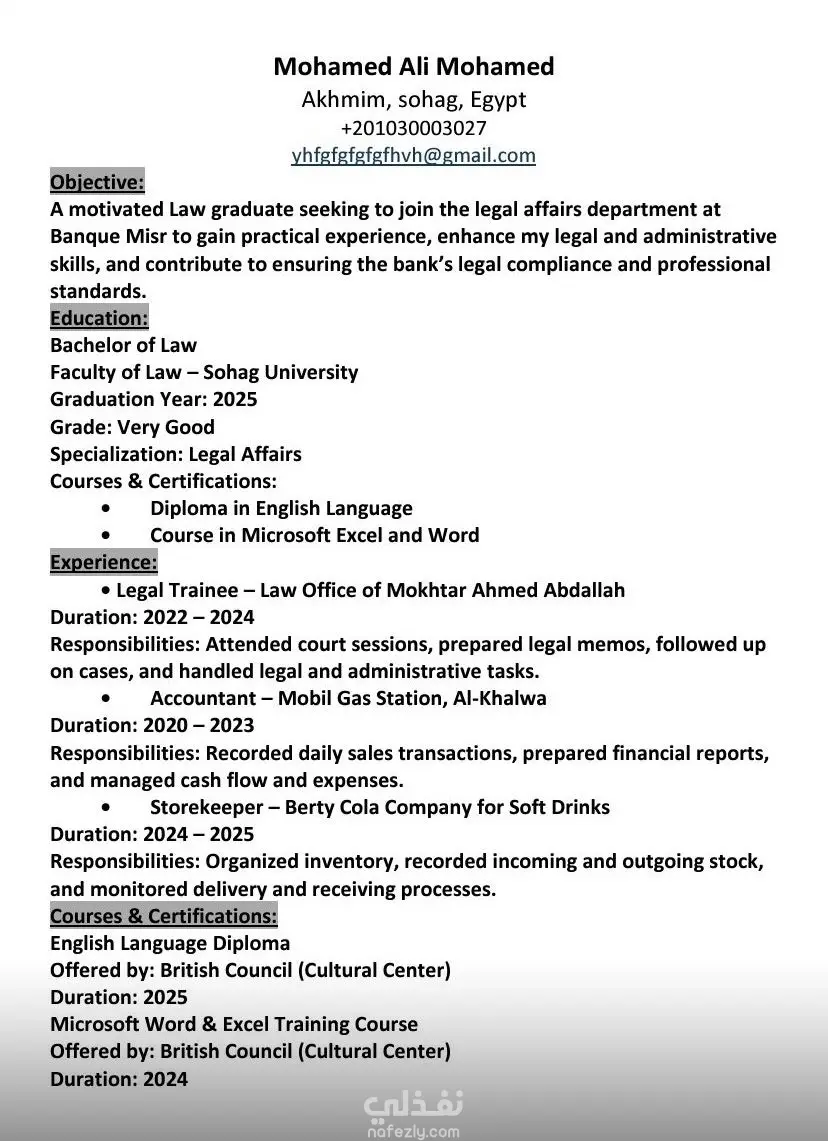 Mohamed Ali Mohamed
Akhmim, sohag, Egypt
+201030003027
yhfgfgfgfgfhvh@gmail.com

Objective:
A motivated Law graduate seeking to join the legal affairs department at Banque Misr to gain practical experience, enhance my legal and administrative skills, and contribute to ensuring the bank's legal compliance and professional standards.

Education:
Bachelor of Law
Faculty of Law – Sohag University
Graduation Year: 2025
Grade: Very Good
Specialization: Legal Affairs
Courses & Certifications:
• Diploma in English Language
• Course in Microsoft Excel and Word

Experience:
• Legal Trainee – Law Office of Mokhtar Ahmed Abdallah
Duration: 2022 – 2024
Responsibilities: Attended court sessions, prepared legal memos, followed up on cases, and handled legal and administrative tasks.
• Accountant – Mobil Gas Station, Al-Khalwa
Duration: 2020 – 2023
Responsibilities: Recorded daily sales transactions, prepared financial reports, and managed cash flow and expenses.
• Storekeeper – Berty Cola Company for Soft Drinks
Duration: 2024 – 2025
Responsibilities: Organized inventory, recorded incoming and outgoing stock, and monitored delivery and receiving processes.

Courses & Certifications:
English Language Diploma
Offered by: British Council (Cultural Center)
Duration: 2025
Microsoft Word & Excel Training Course
Offered by: British Council (Cultural Center)
Duration: 2024

نفذلي
nafezly.com